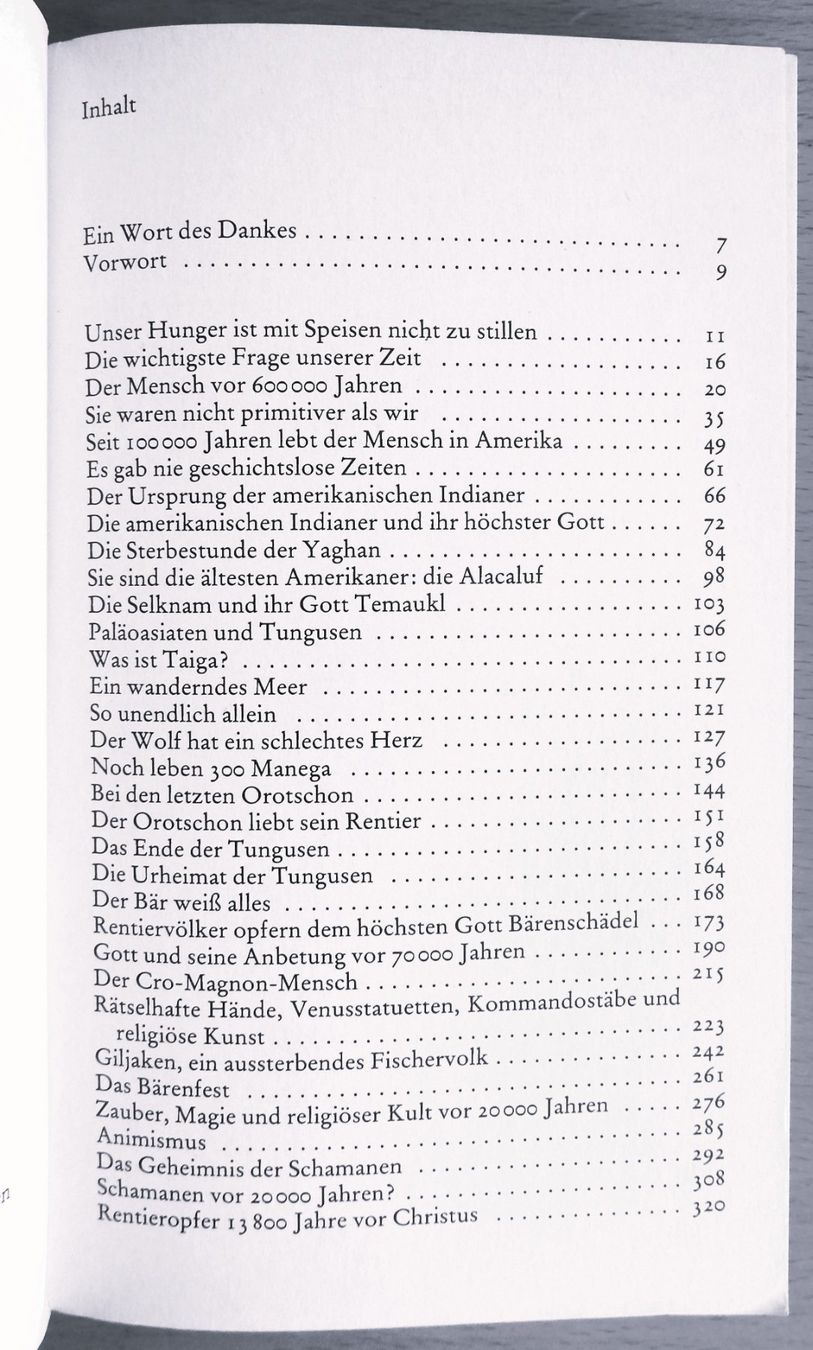 Inhalt

Ein Wort des Dankes 7
Vorwort 9

Unser Hunger ist mit Speisen nicht zu stillen 11
Die wichtigste Frage unserer Zeit 16
Der Mensch vor 600000 Jahren 20
Sie waren nicht primitiver als wir 35
Seit 100000 Jahren lebt der Mensch in Amerika 49
Es gab nie geschichtslose Zeiten 61
Der Ursprung der amerikanischen Indianer 66
Die amerikanischen Indianer und ihr höchster Gott 72
Die Sterbestunde der Yaghan 84
Sie sind die ältesten Amerikaner: die Alacaluf 98
Die Selknam und ihr Gott Temaukl 103
Paläoasiaten und Tungusen 106
Was ist Taiga? 110
Ein wanderndes Meer 117
So unendlich allein 121
Der Wolf hat ein schlechtes Herz 127
Noch leben 300 Manega 136
Bei den letzten Orotschon 144
Der Orotschon liebt sein Rentier 151
Das Ende der Tungusen 158
Die Urheimat der Tungusen 164
Der Bär weiß alles 168
Rentiervölker opfern dem höchsten Gott Bärenschädel 173
Gott und seine Anbetung vor 70000 Jahren 190
Der Cro-Magnon-Mensch 215
Rätselhafte Hände, Venusstatuetten, Kommandostäbe und religiöse Kunst 223
Giljaken, ein aussterbendes Fischervolk 242
Das Bärenfest 261
Zauber, Magie und religiöser Kult vor 20000 Jahren 276
Animismus 285
Das Geheimnis der Schamanen 292
Schamanen vor 20000 Jahren? 308
Rentieropfer 13800 Jahre vor Christus 320